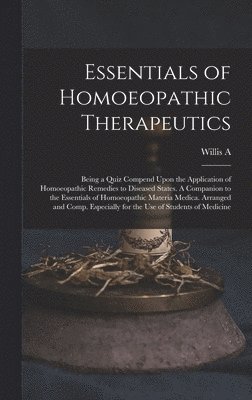 Essentials of Homoeopathic Therapeutics

Willis A

Being a Quiz Compend Upon the Application of Homoeopathic Remedies to Diseased States. A Companion to the Essentials of Homoeopathic Materia Medica. Arranged and Comp. Especially for the Use of Students of Medicine